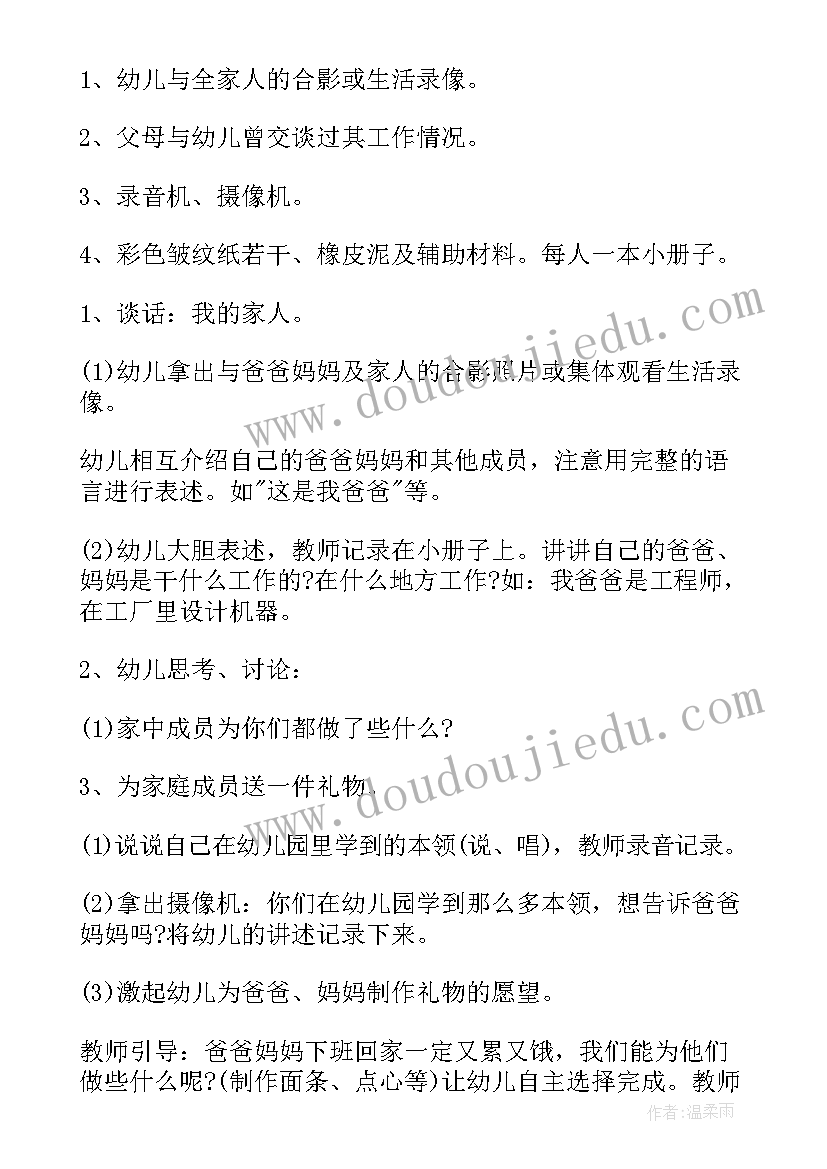 1、幼儿与全家人的合影或生活录像。

2、父母与幼儿曾交谈过其工作情况。

3、录音机、摄像机。

4、彩色皱纹纸若干、橡皮泥及辅助材料。每人一本小册子。

1、谈话：我的家人。

(1)幼儿拿出与爸爸妈妈及家人的合影照片或集体观看生活录像。

幼儿相互介绍自己的爸爸妈妈和其他成员，注意用完整的语言进行表述。如"这是我爸爸"等。

(2)幼儿大胆表述，教师记录在小册子上。讲讲自己的爸爸、妈妈是干什么工作的?在什么地方工作?如：我爸爸是工程师，在工厂里设计机器。

2、幼儿思考、讨论：

(1)家中成员为你们都做了些什么?

3、为家庭成员送一件礼物.

(1)说说自己在幼儿园里学到的本领(说、唱)，教师录音记录。

(2)拿出摄像机：你们在幼儿园学到那么多本领，想告诉爸爸妈妈吗?将幼儿的讲述记录下来。

(3)激起幼儿为爸爸、妈妈制作礼物的愿望。

教师引导：爸爸妈妈下班回家一定又累又饿，我们能为他们做些什么呢?(制作面条、点心等)让幼儿自主选择完成。教师

www.doudoujiedu.com

www.doudoujiedu.com

作者：温柔雨